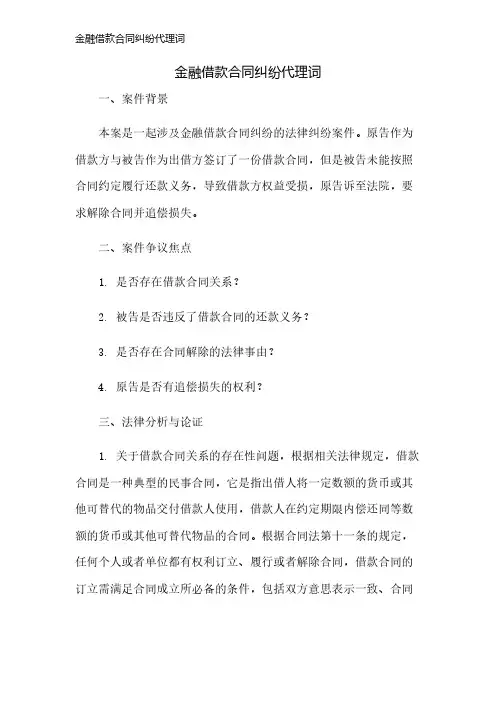 金融借款合同纠纷代理词

金融借款合同纠纷代理词

一、案件背景

本案是一起涉及金融借款合同纠纷的法律纠纷案件。原告作为借款方与被告作为出借方签订了一份借款合同，但是被告未能按照合同约定履行还款义务，导致借款方权益受损，原告诉至法院，要求解除合同并追偿损失。

二、案件争议焦点

1. 是否存在借款合同关系？

2. 被告是否违反了借款合同的还款义务？

3. 是否存在合同解除的法律事由？

4. 原告是否有追偿损失的权利？

三、法律分析与论证

1. 关于借款合同关系的存在性问题，根据相关法律规定，借款合同是一种典型的民事合同，它是指出借人将一定数额的货币或其他可替代的物品交付借款人使用，借款人在约定期限内偿还同等数额的货币或其他可替代物品的合同。根据合同法第十一条的规定，任何个人或者单位都有权利订立、履行或者解除合同，借款合同的订立需满足合同成立所必备的条件，包括双方意思表示一致、合同